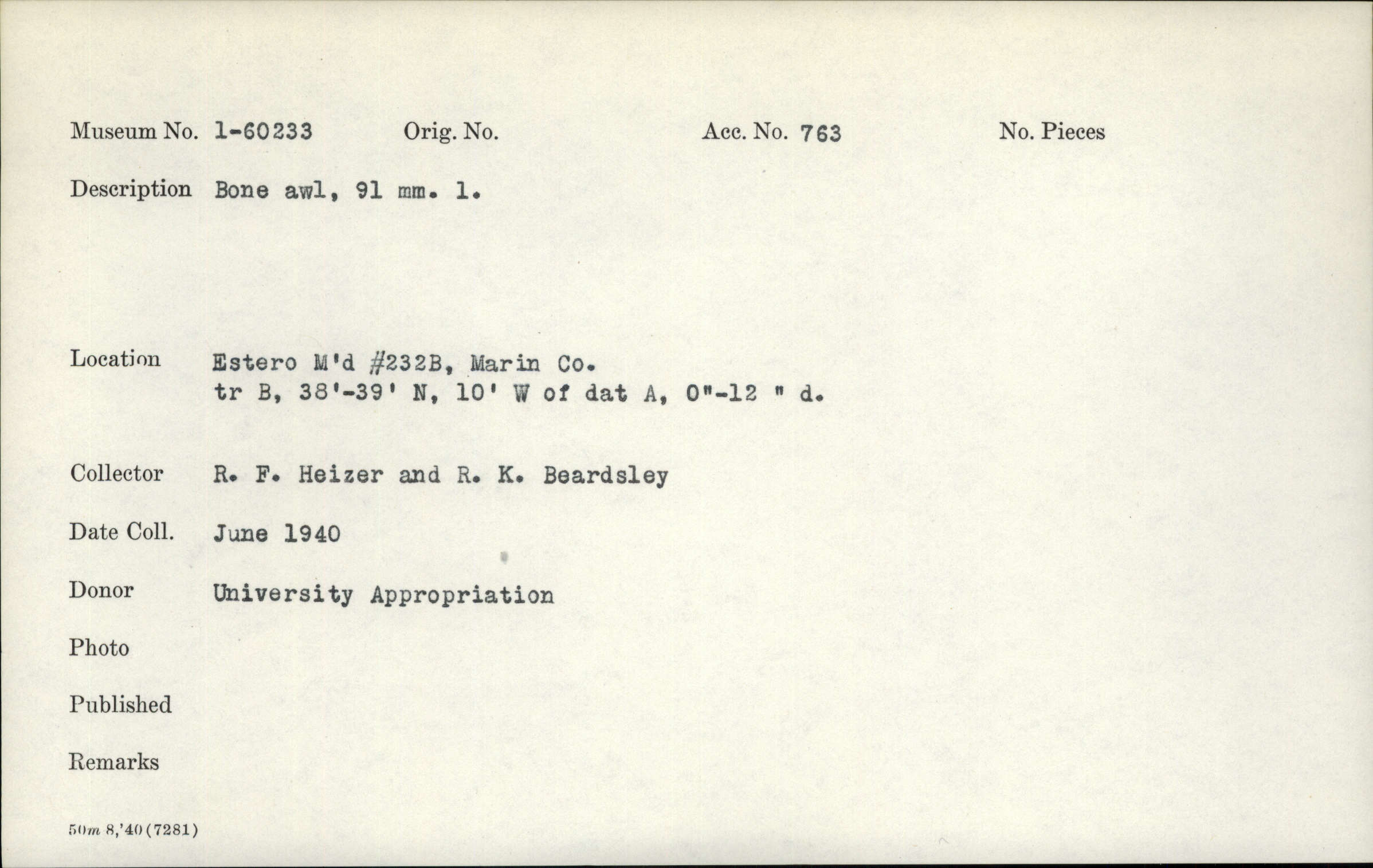 Museum No. 1-60233 Orig. No. Acc. No. 763 No. Pieces

Description Bone awl, 91 mm. l.

Location Estero M'd #232B, Marin Co.
tr B, 38'-39' N, 10' W of dat A, 0"-12 " d.

Collector R. F. Heizer and R. K. Beardsley

Date Coll. June 1940

Donor University Appropriation

Photo

Published

Remarks

50m 8,'40 (7281)